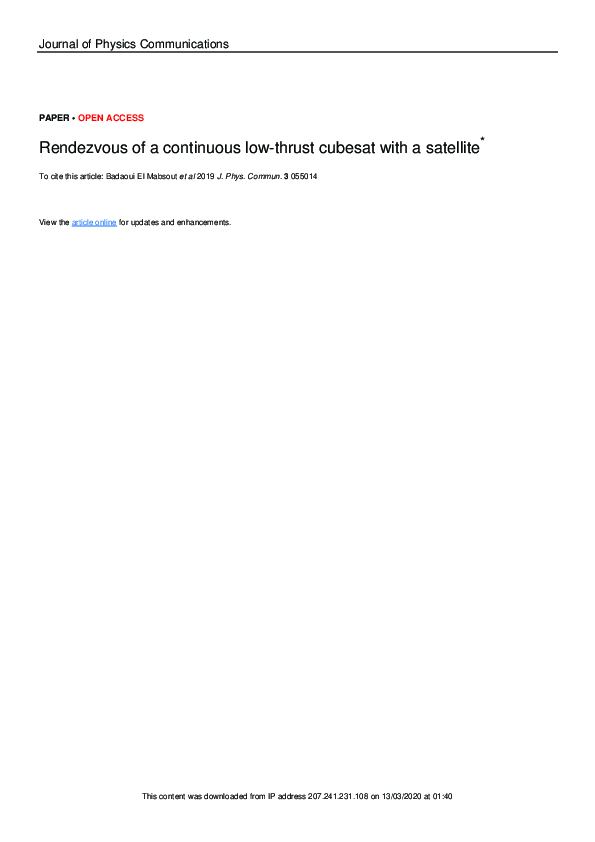 Journal of Physics Communications

PAPER • OPEN ACCESS

Rendezvous of a continuous low-thrust cubesat with a satellite*

To cite this article: Badaoui El Mabsout et al 2019 J. Phys. Commun. 3 055014

View the article online for updates and enhancements.

This content was downloaded from IP address 207.241.231.108 on 13/03/2020 at 01:40